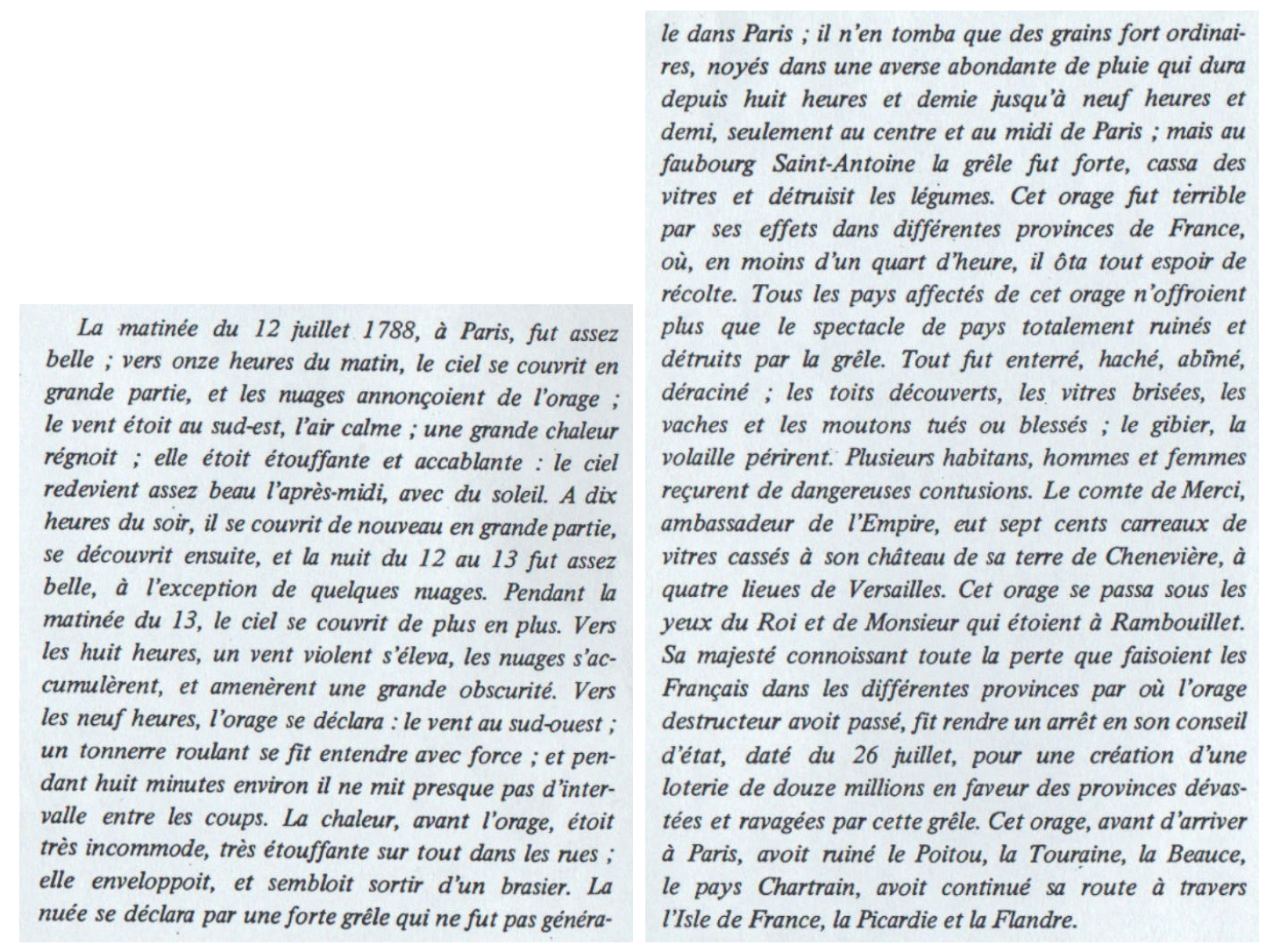 La matinée du 12 juillet 1788, à Paris, fut assez belle ; vers onze heures du matin, le ciel se couvrit en grande partie, et les nuages annonçoient de l'orage ; le vent étoit au sud-est, l'air calme ; une grande chaleur régnoit ; elle étoit étouffante et accablante : le ciel redevient assez beau l'après-midi, avec du soleil. A dix heures du soir, il se couvrit de nouveau en grande partie, se découvrit ensuite, et la nuit du 12 au 13 fut assez belle, à l'exception de quelques nuages. Pendant la matinée du 13, le ciel se couvrit de plus en plus. Vers les huit heures, un vent violent s'éleva, les nuages s'accumulèrent, et amenèrent une grande obscurité. Vers les neuf heures, l'orage se déclara : le vent au sud-ouest ; un tonnerre roulant se fit entendre avec force ; et pendant huit minutes environ il ne mit presque pas d'intervalle entre les coups. La chaleur, avant l'orage, étoit très incommode, très étouffante sur tout dans les rues ; elle enveloppoit, et sembloit sortir d'un brasier. La nuée se déclara par une forte grêle qui ne fut pas générale dans Paris ; il n'en tomba que des grains fort ordinaires, noyés dans une averse abondante de pluie qui dura depuis huit heures et demie jusqu'à neuf heures et demi, seulement au centre et au midi de Paris ; mais au faubourg Saint-Antoine la grêle fut forte, cassa des vitres et détruisit les légumes. Cet orage fut terrible par ses effets dans différentes provinces de France, où, en moins d'un quart d'heure, il ôta tout espoir de récolte. Tous les pays affectés de cet orage n'offroient plus que le spectacle de pays totalement ruinés et détruits par la grêle. Tout fut enterré, haché, abîmé, déraciné ; les toits découverts, les vitres brisées, les vaches et les moutons tués ou blessés ; le gibier, la volaille périrent. Plusieurs habitans, hommes et femmes reçurent de dangereuses contusions. Le comte de Merci, ambassadeur de l'Empire, eut sept cents carreaux de vitres cassés à son château de sa terre de Chenevière, à quatre lieues de Versailles. Cet orage se passa sous les yeux du Roi et de Monsieur qui étoient à Rambouillet. Sa majesté connoissant toute la perte que faisoient les Français dans les différentes provinces par où l'orage destructeur avoit passé, fit rendre un arrêt en son conseil d'état, daté du 26 juillet, pour une création d'une loterie de douze millions en faveur des provinces dévastées et ravagées par cette grêle. Cet orage, avant d'arriver à Paris, avoit ruiné le Poitou, la Touraine, la Beauce, le pays Chartrain, avoit continué sa route à travers l'Isle de France, la Picardie et la Flandre.